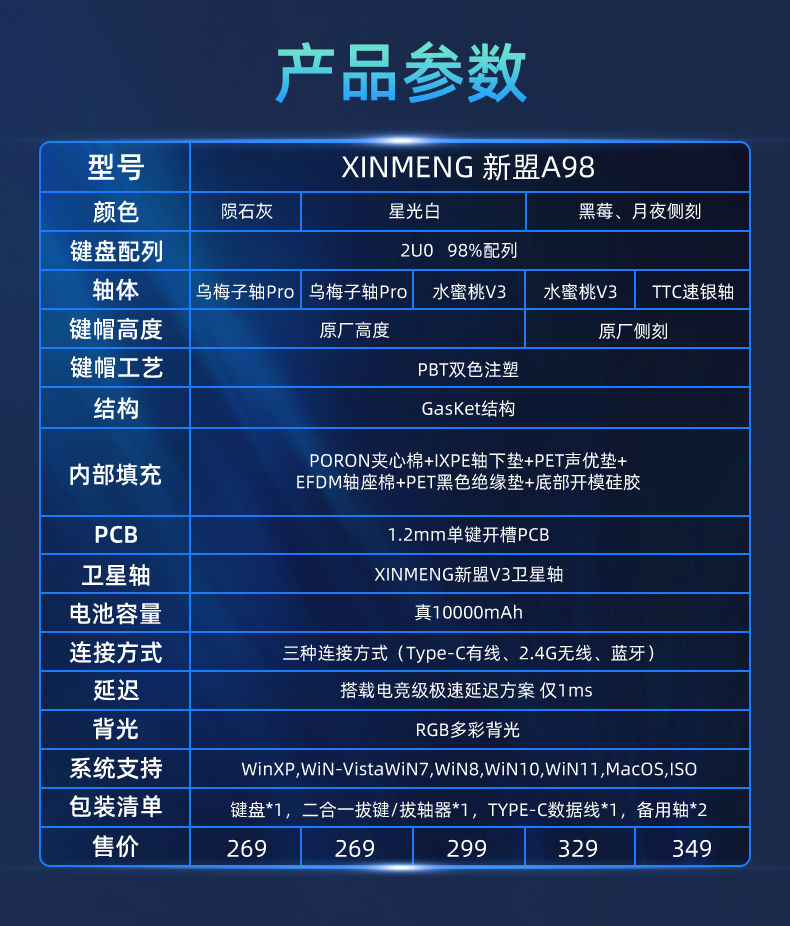 产品参数

| 型号 | XINMENG 新盟A98 | | | | |
|---|---|---|---|---|---|
| 颜色 | 陨石灰 | 星光白 | | 黑莓、月夜侧刻 | |
| 键盘配列 | 2U0 98%配列 | | | | |
| 轴体 | 乌梅子轴Pro | 乌梅子轴Pro | 水蜜桃V3 | 水蜜桃V3 | TTC速银轴 |
| 键帽高度 | 原厂高度 | | | 原厂侧刻 | |
| 键帽工艺 | PBT双色注塑 | | | | |
| 结构 | GasKet结构 | | | | |
| 内部填充 | PORON夹心棉+IXPE轴下垫+PET声优垫+ EFDM轴座棉+PET黑色绝缘垫+底部开模硅胶 | | | | |
| PCB | 1.2mm单键开槽PCB | | | | |
| 卫星轴 | XINMENG新盟V3卫星轴 | | | | |
| 电池容量 | 真10000mAh | | | | |
| 连接方式 | 三种连接方式（Type-C有线、2.4G无线、蓝牙） | | | | |
| 延迟 | 搭载电竞级极速延迟方案 仅1ms | | | | |
| 背光 | RGB多彩背光 | | | | |
| 系统支持 | WinXP,WiN-VistaWiN7,WiN8,WiN10,WiN11,MacOS,ISO | | | | |
| 包装清单 | 键盘*1，二合一拔键/拔轴器*1，TYPE-C数据线*1，备用轴*2 | | | | |
| 售价 | 269 | 269 | 299 | 329 | 349 |